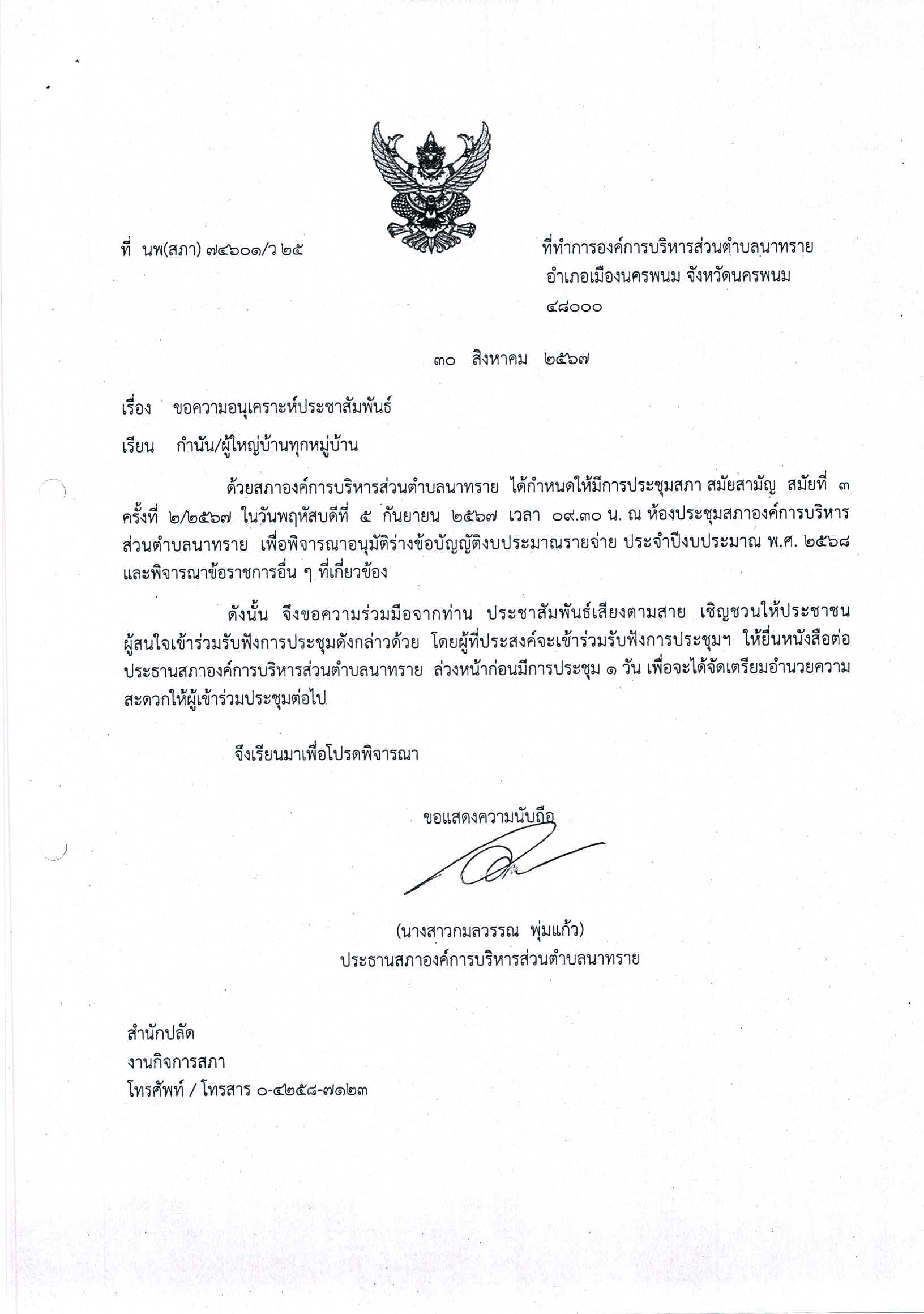 ที่ นพ(สภา) ๗๔๖๐๑/ว ๒๕

ที่ทำการองค์การบริหารส่วนตำบลนาทราย
อำเภอเมืองนครพนม จังหวัดนครพนม
๔๘๐๐๐

๓๐ สิงหาคม ๒๕๖๗

เรื่อง ขอความอนุเคราะห์ประชาสัมพันธ์

เรียน กำนัน/ผู้ใหญ่บ้านทุกหมู่บ้าน

ด้วยสภาองค์การบริหารส่วนตำบลนาทราย ได้กำหนดให้มีการประชุมสภา สมัยสามัญ สมัยที่ ๓ ครั้งที่ ๒/๒๕๖๗ ในวันพฤหัสบดีที่ ๕ กันยายน ๒๕๖๗ เวลา ๐๙.๓๐ น. ณ ห้องประชุมสภาองค์การบริหารส่วนตำบลนาทราย เพื่อพิจารณาอนุมัติร่างข้อบัญญัติงบประมาณรายจ่าย ประจำปีงบประมาณ พ.ศ. ๒๕๖๘ และพิจารณาข้อราชการอื่น ๆ ที่เกี่ยวข้อง

ดังนั้น จึงขอความร่วมมือจากท่าน ประชาสัมพันธ์เสียงตามสาย เชิญชวนให้ประชาชนผู้สนใจเข้าร่วมรับฟังการประชุมดังกล่าวด้วย โดยผู้ที่ประสงค์จะเข้าร่วมรับฟังการประชุมฯ ให้ยื่นหนังสือต่อประธานสภาองค์การบริหารส่วนตำบลนาทราย ล่วงหน้าก่อนมีการประชุม ๑ วัน เพื่อจะได้จัดเตรียมอำนวยความสะดวกให้ผู้เข้าร่วมประชุมต่อไป

จึงเรียนมาเพื่อโปรดพิจารณา

ขอแสดงความนับถือ

(นางสาวกมลวรรณ พุ่มแก้ว)
ประธานสภาองค์การบริหารส่วนตำบลนาทราย

สำนักปลัด
งานกิจการสภา
โทรศัพท์ / โทรสาร ๐-๔๒๕๘-๗๑๒๓